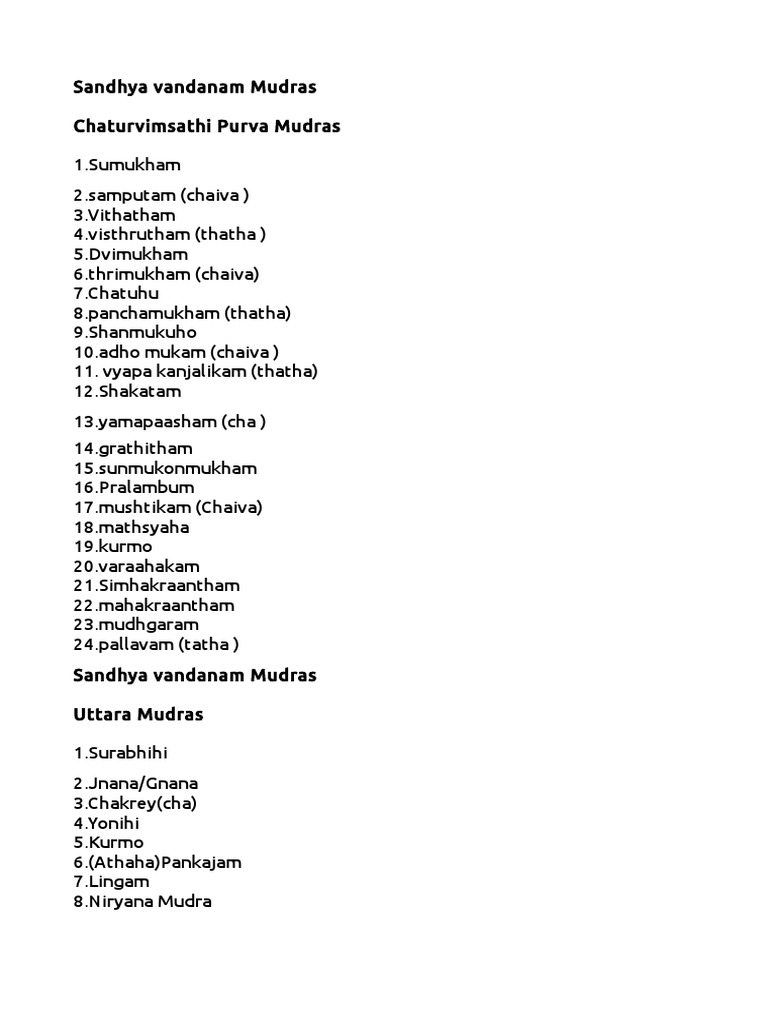 Sandhya vandanam Mudras

Chaturvimsathi Purva Mudras

1.Sumukham

2.samputam (chaiva )
3.Vithatham
4.visthrutham (thatha )
5.Dvimukham
6.thrimukham (chaiva)
7.Chatuhu
8.panchamukham (thatha)
9.Shanmukuho
10.adho mukam (chaiva )
11. vyapa kanjalikam (thatha)
12.Shakatam

13.yamapaasham (cha )

14.grathitham
15.sunmukonmukham
16.Pralambum
17.mushtikam (Chaiva)
18.mathsyaha
19.kurmo
20.varaahakam
21.Simhakraantham
22.mahakraantham
23.mudhgaram
24.pallavam (tatha )

Sandhya vandanam Mudras

Uttara Mudras

1.Surabhihi

2.Jnana/Gnana
3.Chakrey(cha)
4.Yonihi
5.Kurmo
6.(Athaha)Pankajam
7.Lingam
8.Niryana Mudra